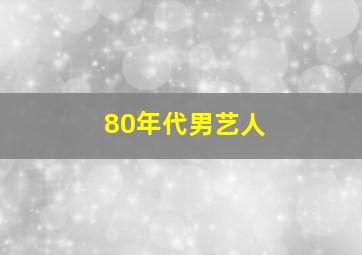 80年代男艺人